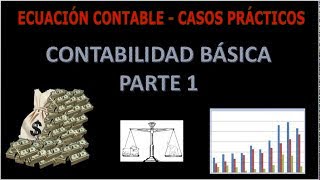 ECUACIÓN CONTABLE - CASOS PRÁCTICOS

CONTABILIDAD BÁSICA
PARTE 1

$